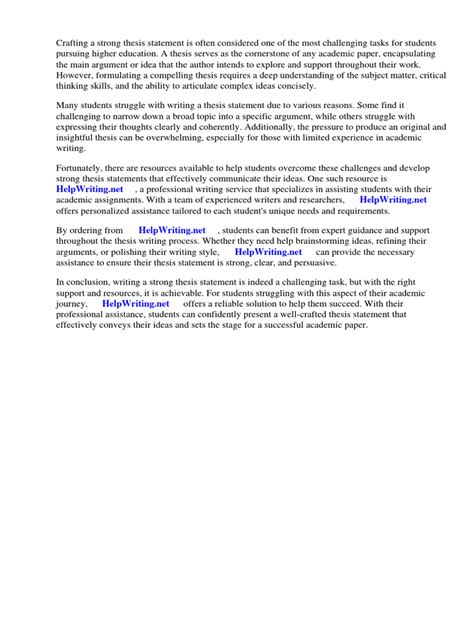 Crafting a strong thesis statement is often considered one of the most challenging tasks for students pursuing higher education. A thesis serves as the cornerstone of any academic paper, encapsulating the main argument or idea that the author intends to explore and support throughout their work. However, formulating a compelling thesis requires a deep understanding of the subject matter, critical thinking skills, and the ability to articulate complex ideas concisely.

Many students struggle with writing a thesis statement due to various reasons. Some find it challenging to narrow down a broad topic into a specific argument, while others struggle with expressing their thoughts clearly and coherently. Additionally, the pressure to produce an original and insightful thesis can be overwhelming, especially for those with limited experience in academic writing.

Fortunately, there are resources available to help students overcome these challenges and develop strong thesis statements that effectively communicate their ideas. One such resource is HelpWriting.net , a professional writing service that specializes in assisting students with their academic assignments. With a team of experienced writers and researchers, HelpWriting.net offers personalized assistance tailored to each student's unique needs and requirements.

By ordering from HelpWriting.net , students can benefit from expert guidance and support throughout the thesis writing process. Whether they need help brainstorming ideas, refining their arguments, or polishing their writing style, HelpWriting.net can provide the necessary assistance to ensure their thesis statement is strong, clear, and persuasive.

In conclusion, writing a strong thesis statement is indeed a challenging task, but with the right support and resources, it is achievable. For students struggling with this aspect of their academic journey, HelpWriting.net offers a reliable solution to help them succeed. With their professional assistance, students can confidently present a well-crafted thesis statement that effectively conveys their ideas and sets the stage for a successful academic paper.